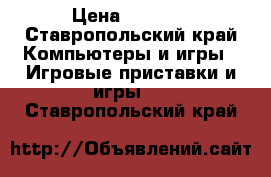 Цена
Ставропольский край Компьютеры и игры Игровые приставки и игры
Ставропольский край

http://Объявлений.сайт